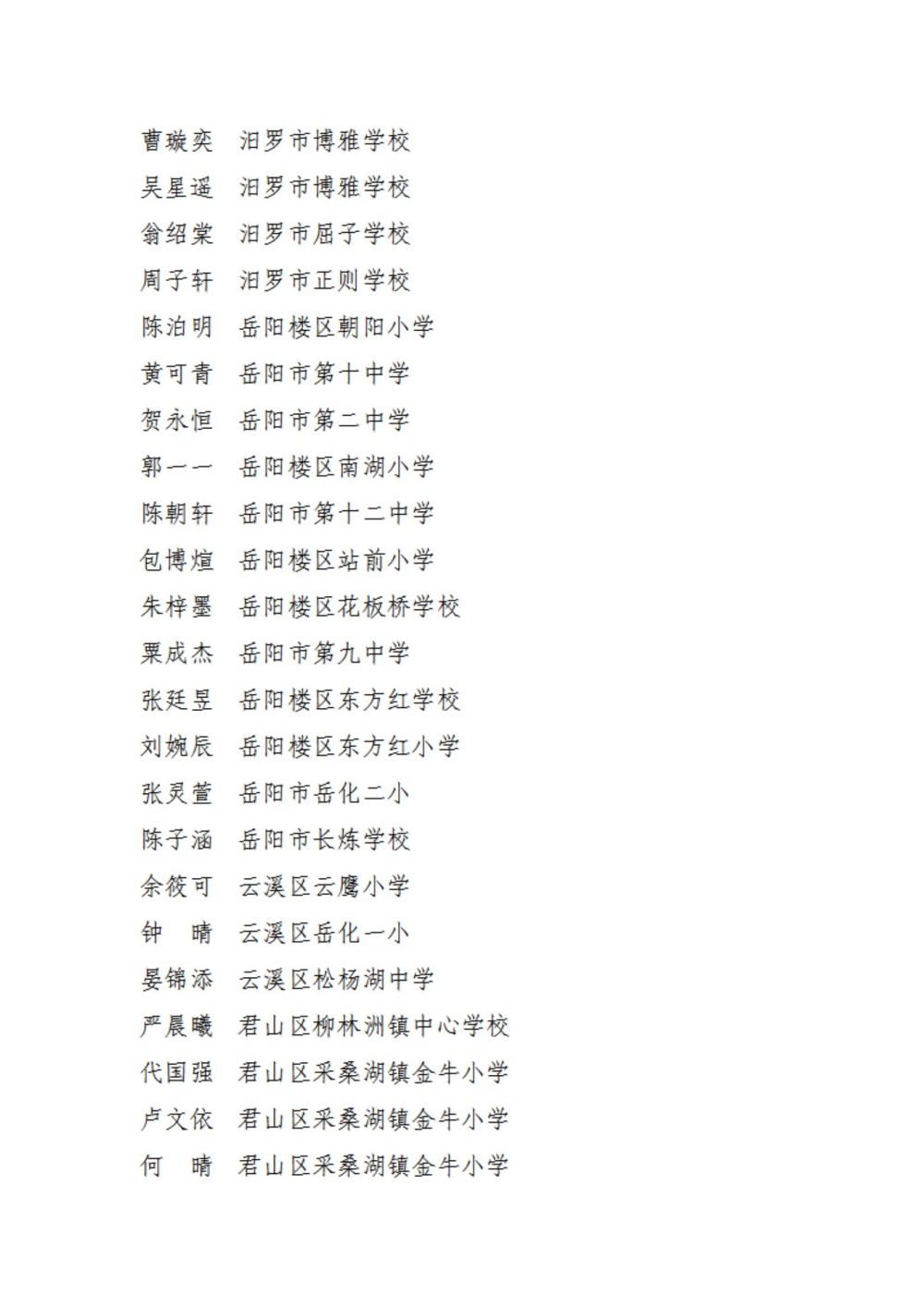 曹璇奕　汨罗市博雅学校
吴星遥　汨罗市博雅学校
翁绍棠　汨罗市屈子学校
周子轩　汨罗市正则学校
陈泊明　岳阳楼区朝阳小学
黄可青　岳阳市第十中学
贺永恒　岳阳市第二中学
郭一一　岳阳楼区南湖小学
陈朝轩　岳阳市第十二中学
包博煊　岳阳楼区站前小学
朱梓墨　岳阳楼区花板桥学校
粟成杰　岳阳市第九中学
张廷昱　岳阳楼区东方红学校
刘婉辰　岳阳楼区东方红小学
张灵萱　岳阳市岳化二小
陈子涵　岳阳市长炼学校
余筱可　云溪区云鹰小学
钟　晴　云溪区岳化一小
晏锦添　云溪区松杨湖中学
严晨曦　君山区柳林洲镇中心学校
代国强　君山区采桑湖镇金牛小学
卢文依　君山区采桑湖镇金牛小学
何　晴　君山区采桑湖镇金牛小学